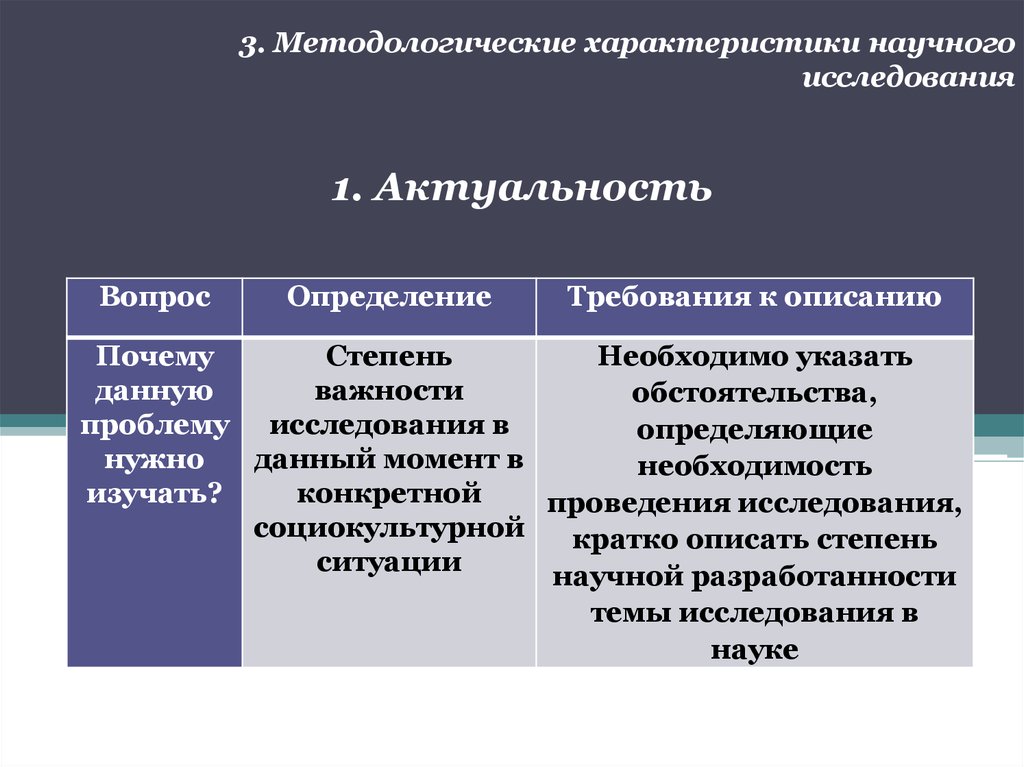 3. Методологические характеристики научного исследования

1. Актуальность

| Вопрос | Определение | Требования к описанию |
|---|---|---|
| Почему данную проблему нужно изучать? | Степень важности исследования в данный момент в конкретной социокультурной ситуации | Необходимо указать обстоятельства, определяющие необходимость проведения исследования, кратко описать степень научной разработанности темы исследования в науке |